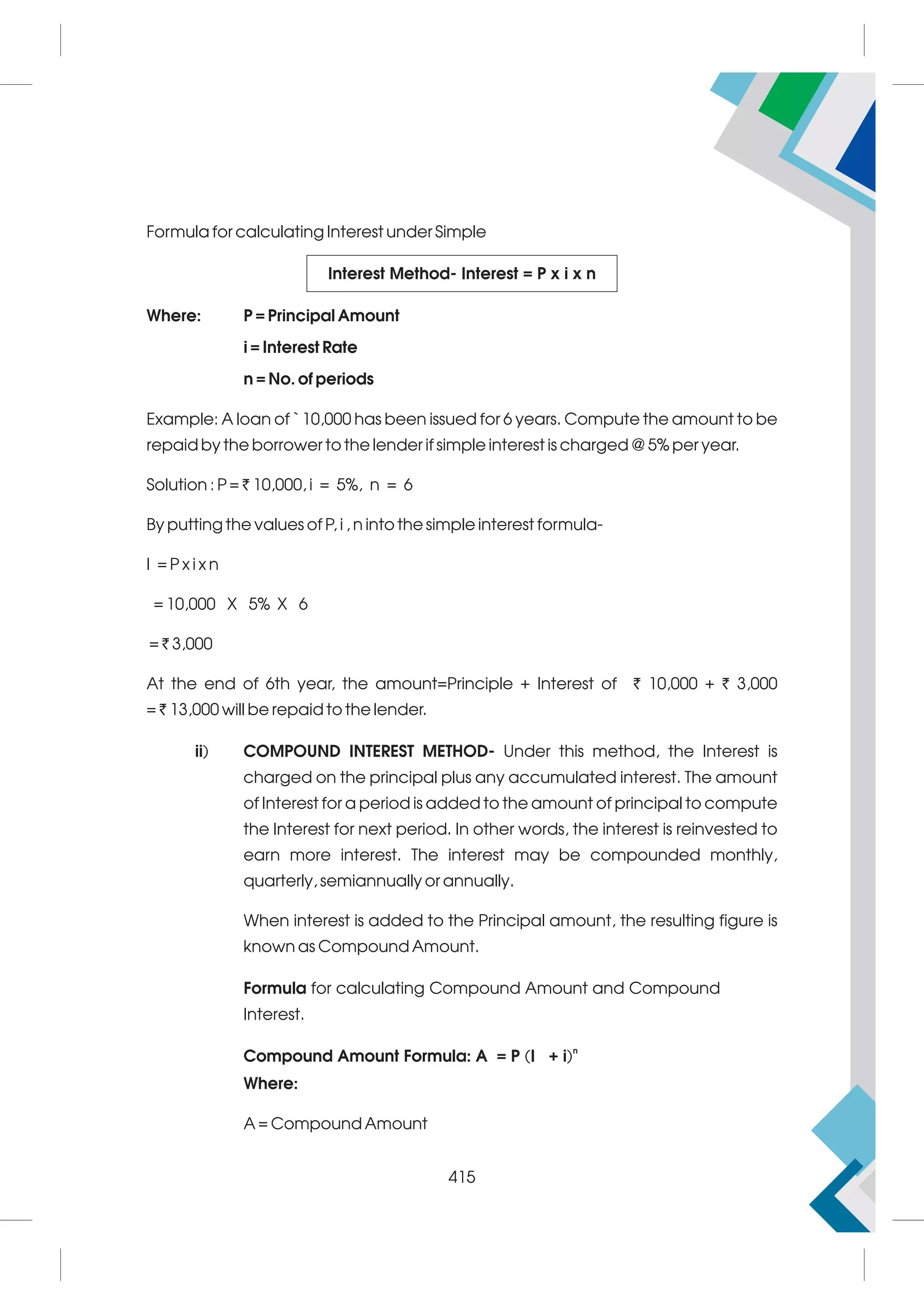 Formula for calculating Interest under Simple

Interest Method- Interest = P x i x n

Where: P = Principal Amount

i = Interest Rate

n = No. of periods

Example: A loan of ` 10,000 has been issued for 6 years. Compute the amount to be repaid by the borrower to the lender if simple interest is charged @ 5% per year.

Solution : P = ₹ 10,000, i = 5%, n = 6

By putting the values of P, i , n into the simple interest formula-

I = P x i x n

= 10,000 X 5% X 6

= ₹ 3,000

At the end of 6th year, the amount=Principle + Interest of ₹ 10,000 + ₹ 3,000 = ₹ 13,000 will be repaid to the lender.

ii) COMPOUND INTEREST METHOD- Under this method, the Interest is charged on the principal plus any accumulated interest. The amount of Interest for a period is added to the amount of principal to compute the Interest for next period. In other words, the interest is reinvested to earn more interest. The interest may be compounded monthly, quarterly, semiannually or annually.

When interest is added to the Principal amount, the resulting figure is known as Compound Amount.

Formula for calculating Compound Amount and Compound Interest.

Compound Amount Formula: A = P (I + i)$^n$
Where:

A = Compound Amount

415